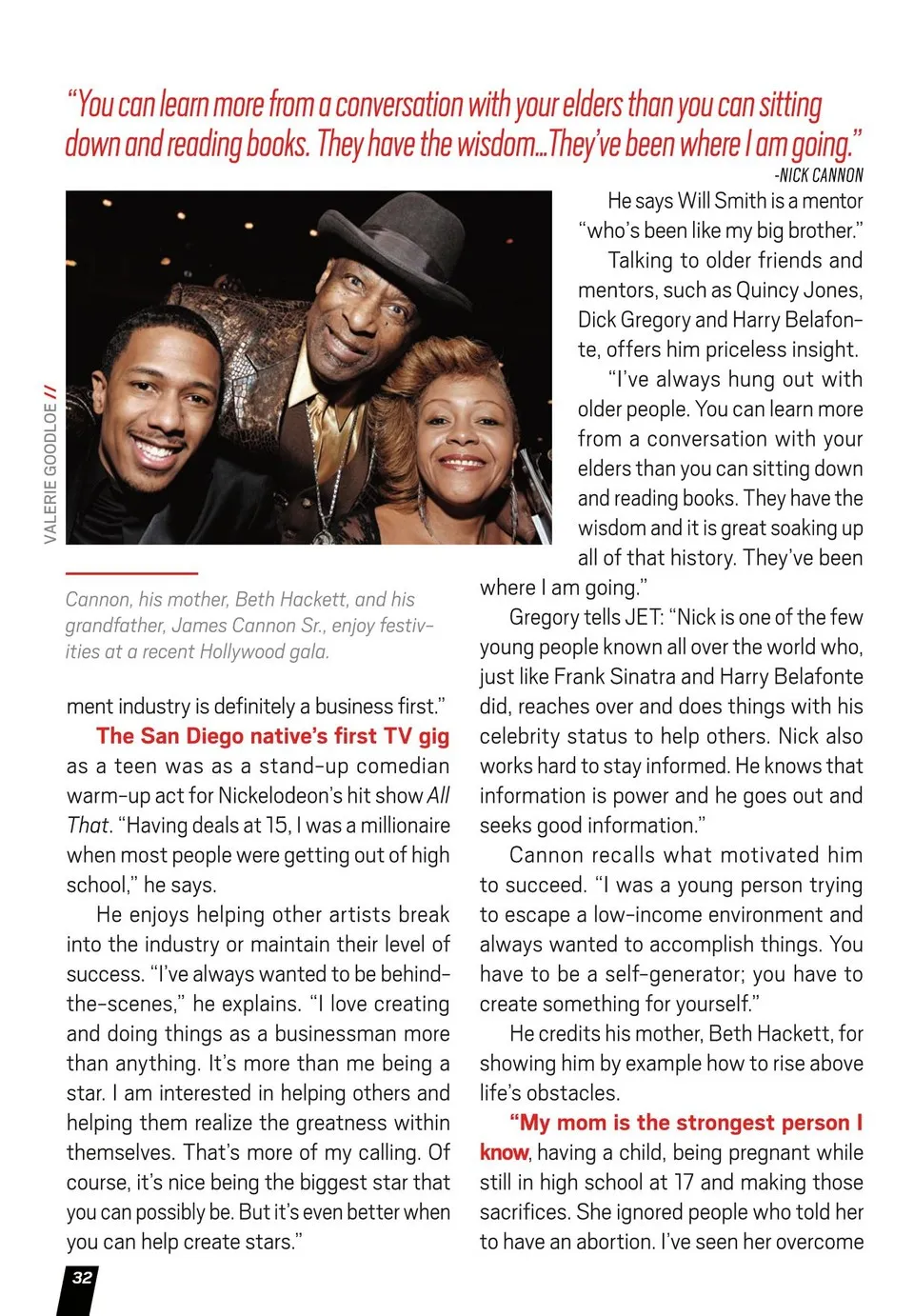 "You can learn more from a conversation with your elders than you can sitting down and reading books. They have the wisdom...They've been where I am going."
-NICK CANNON

VALERIE GOODLOE //

Cannon, his mother, Beth Hackett, and his grandfather, James Cannon Sr., enjoy festivities at a recent Hollywood gala.

ment industry is definitely a business first."

The San Diego native's first TV gig as a teen was as a stand-up comedian warm-up act for Nickelodeon's hit show All That. "Having deals at 15, I was a millionaire when most people were getting out of high school," he says.

He enjoys helping other artists break into the industry or maintain their level of success. "I've always wanted to be behind-the-scenes," he explains. "I love creating and doing things as a businessman more than anything. It's more than me being a star. I am interested in helping others and helping them realize the greatness within themselves. That's more of my calling. Of course, it's nice being the biggest star that you can possibly be. But it's even better when you can help create stars."

He says Will Smith is a mentor "who's been like my big brother."

Talking to older friends and mentors, such as Quincy Jones, Dick Gregory and Harry Belafonte, offers him priceless insight.

"I've always hung out with older people. You can learn more from a conversation with your elders than you can sitting down and reading books. They have the wisdom and it is great soaking up all of that history. They've been where I am going."

Gregory tells JET: "Nick is one of the few young people known all over the world who, just like Frank Sinatra and Harry Belafonte did, reaches over and does things with his celebrity status to help others. Nick also works hard to stay informed. He knows that information is power and he goes out and seeks good information."

Cannon recalls what motivated him to succeed. "I was a young person trying to escape a low-income environment and always wanted to accomplish things. You have to be a self-generator; you have to create something for yourself."

He credits his mother, Beth Hackett, for showing him by example how to rise above life's obstacles.

"My mom is the strongest person I know, having a child, being pregnant while still in high school at 17 and making those sacrifices. She ignored people who told her to have an abortion. I've seen her overcome

32